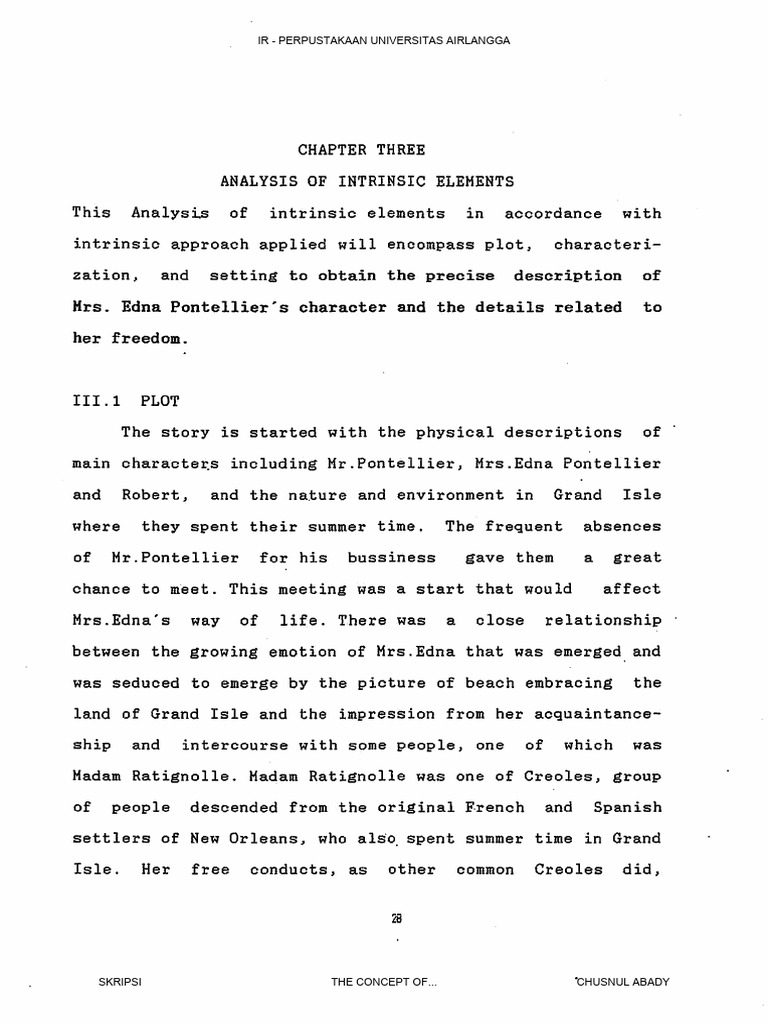 IR - PERPUSTAKAAN UNIVERSITAS AIRLANGGA

CHAPTER THREE

ANALYSIS OF INTRINSIC ELEMENTS

This Analysis of intrinsic elements in accordance with intrinsic approach applied will encompass plot, characterization, and setting to obtain the precise description of Mrs. Edna Pontellier's character and the details related to her freedom.

III.1 PLOT

The story is started with the physical descriptions of main characters including Mr.Pontellier, Mrs.Edna Pontellier and Robert, and the nature and environment in Grand Isle where they spent their summer time. The frequent absences of Mr.Pontellier for his bussiness gave them a great chance to meet. This meeting was a start that would affect Mrs.Edna's way of life. There was a close relationship between the growing emotion of Mrs.Edna that was emerged and was seduced to emerge by the picture of beach embracing the land of Grand Isle and the impression from her acquaintanceship and intercourse with some people, one of which was Madam Ratignolle. Madam Ratignolle was one of Creoles, group of people descended from the original French and Spanish settlers of New Orleans, who also spent summer time in Grand Isle. Her free conducts, as other common Creoles did,

28

SKRIPSI THE CONCEPT OF... CHUSNUL ABADY